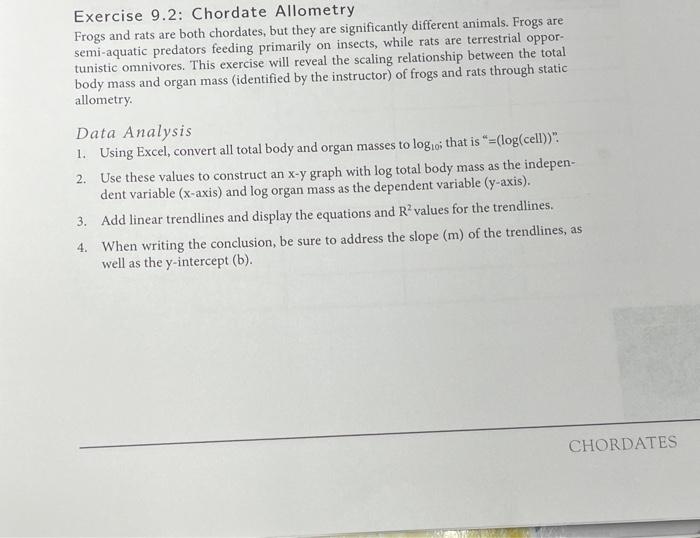 Exercise 9.2: Chordate Allometry

Frogs and rats are both chordates, but they are significantly different animals. Frogs are semi-aquatic predators feeding primarily on insects, while rats are terrestrial opportunistic omnivores. This exercise will reveal the scaling relationship between the total body mass and organ mass (identified by the instructor) of frogs and rats through static allometry.

Data Analysis

1. Using Excel, convert all total body and organ masses to $\log_{10}$; that is "=(log(cell))".

2. Use these values to construct an x-y graph with log total body mass as the independent variable (x-axis) and log organ mass as the dependent variable (y-axis).

3. Add linear trendlines and display the equations and $R^2$ values for the trendlines.

4. When writing the conclusion, be sure to address the slope (m) of the trendlines, as well as the y-intercept (b).

CHORDATES